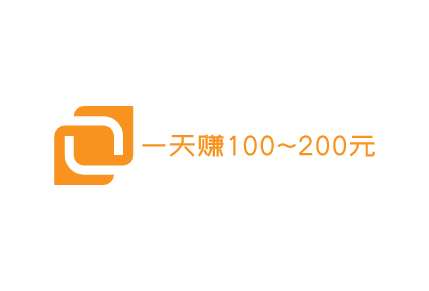 一天赚100～200元